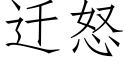 迁怒